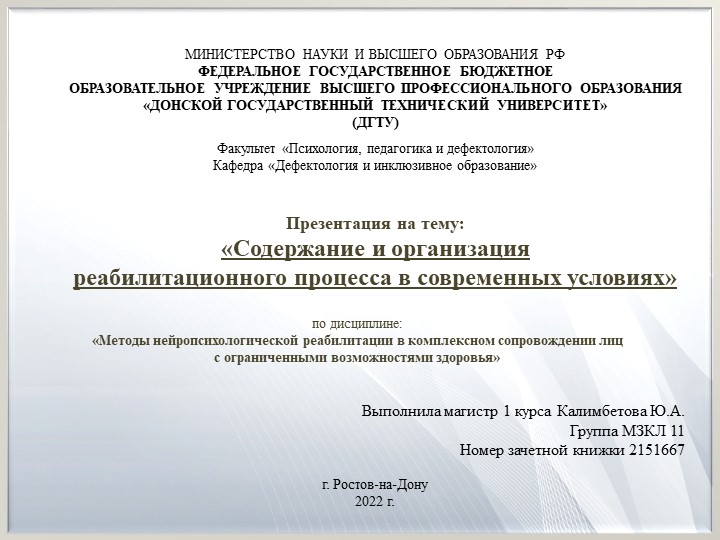 МИНИСТЕРСТВО НАУКИ И ВЫСШЕГО ОБРАЗОВАНИЯ РФ
ФЕДЕРАЛЬНОЕ ГОСУДАРСТВЕННОЕ БЮДЖЕТНОЕ
ОБРАЗОВАТЕЛЬНОЕ УЧРЕЖДЕНИЕ ВЫСШЕГО ПРОФЕССИОНАЛЬНОГО ОБРАЗОВАНИЯ
«ДОНСКОЙ ГОСУДАРСТВЕННЫЙ ТЕХНИЧЕСКИЙ УНИВЕРСИТЕТ»
(ДГТУ)

Факультет «Психология, педагогика и дефектология»
Кафедра «Дефектология и инклюзивное образование»

Презентация на тему:
«Содержание и организация
реабилитационного процесса в современных условиях»

по дисциплине:
«Методы нейропсихологической реабилитации в комплексном сопровождении лиц с ограниченными возможностями здоровья»

Выполнила магистр 1 курса Калимбетова Ю.А.
Группа МЗКЛ 11
Номер зачетной книжки 2151667

г. Ростов-на-Дону
2022 г.